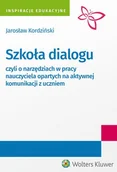 INSPIRACJE EDUKACYJNE

Jarosław Kordziński

Szkoła dialogu

czyli o narzędziach w pracy nauczyciela opartych na aktywnej komunikacji z uczniem

Wolters Kluwer